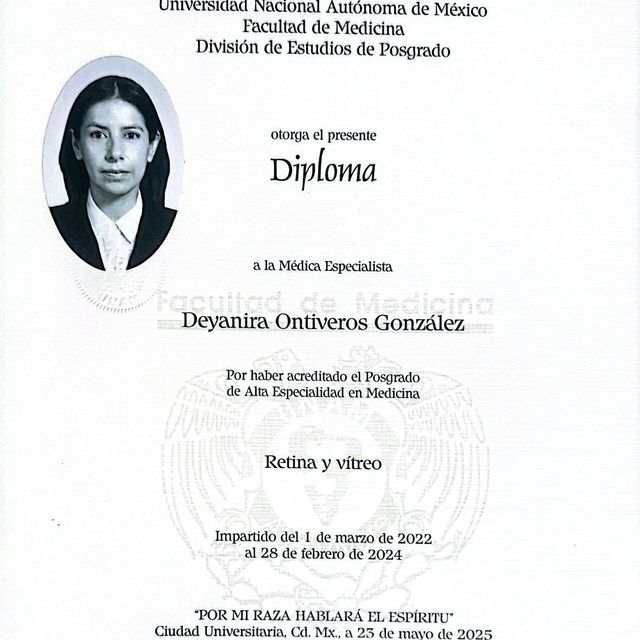 Universidad Nacional Autónoma de México
Facultad de Medicina
División de Estudios de Posgrado

otorga el presente

Diploma

a la Médica Especialista

Facultad de Medicina

Deyanira Ontiveros González

Por haber acreditado el Posgrado de Alta Especialidad en Medicina

Retina y vítreo

Impartido del 1 de marzo de 2022 al 28 de febrero de 2024

"POR MI RAZA HABLARÁ EL ESPÍRITU"
Ciudad Universitaria, Cd. Mx., a 23 de mayo de 2025